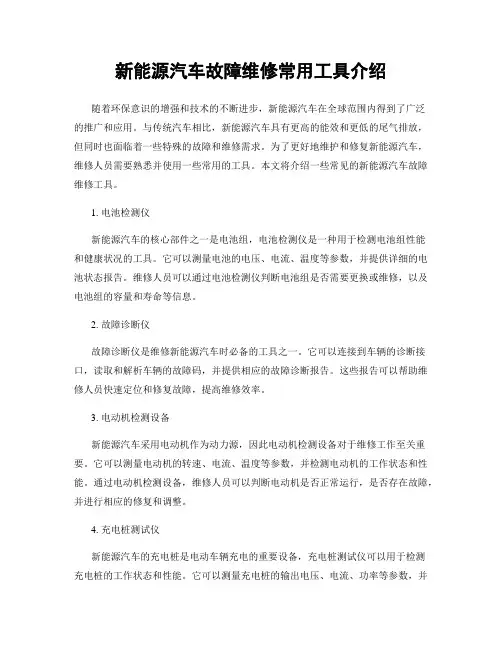 新能源汽车故障维修常用工具介绍

随着环保意识的增强和技术的不断进步，新能源汽车在全球范围内得到了广泛的推广和应用。与传统汽车相比，新能源汽车具有更高的能效和更低的尾气排放，但同时也面临着一些特殊的故障和维修需求。为了更好地维护和修复新能源汽车，维修人员需要熟悉并使用一些常用的工具。本文将介绍一些常见的新能源汽车故障维修工具。

1. 电池检测仪

新能源汽车的核心部件之一是电池组，电池检测仪是一种用于检测电池组性能和健康状况的工具。它可以测量电池的电压、电流、温度等参数，并提供详细的电池状态报告。维修人员可以通过电池检测仪判断电池组是否需要更换或维修，以及电池组的容量和寿命等信息。

2. 故障诊断仪

故障诊断仪是维修新能源汽车时必备的工具之一。它可以连接到车辆的诊断接口，读取和解析车辆的故障码，并提供相应的故障诊断报告。这些报告可以帮助维修人员快速定位和修复故障，提高维修效率。

3. 电动机检测设备

新能源汽车采用电动机作为动力源，因此电动机检测设备对于维修工作至关重要。它可以测量电动机的转速、电流、温度等参数，并检测电动机的工作状态和性能。通过电动机检测设备，维修人员可以判断电动机是否正常运行，是否存在故障，并进行相应的修复和调整。

4. 充电桩测试仪

新能源汽车的充电桩是电动车辆充电的重要设备，充电桩测试仪可以用于检测充电桩的工作状态和性能。它可以测量充电桩的输出电压、电流、功率等参数，并